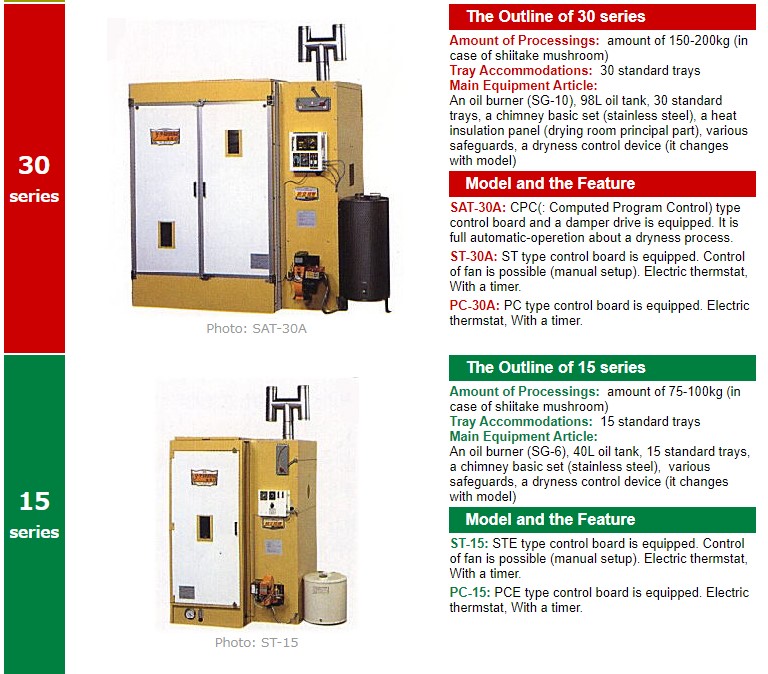 30 series

Photo: SAT-30A

The Outline of 30 series

Amount of Processings: amount of 150-200kg (in case of shiitake mushroom)
Tray Accommodations: 30 standard trays
Main Equipment Article:
An oil burner (SG-10), 98L oil tank, 30 standard trays, a chimney basic set (stainless steel), a heat insulation panel (drying room principal part), various safeguards, a dryness control device (it changes with model)

Model and the Feature

SAT-30A: CPC(: Computed Program Control) type control board and a damper drive is equipped. It is full automatic-operetion about a dryness process.

ST-30A: ST type control board is equipped. Control of fan is possible (manual setup). Electric thermstat, With a timer.

PC-30A: PC type control board is equipped. Electric thermstat, With a timer.

15 series

Photo: ST-15

The Outline of 15 series

Amount of Processings: amount of 75-100kg (in case of shiitake mushroom)
Tray Accommodations: 15 standard trays
Main Equipment Article:
An oil burner (SG-6), 40L oil tank, 15 standard trays, a chimney basic set (stainless steel), various safeguards, a dryness control device (it changes with model)

Model and the Feature

ST-15: STE type control board is equipped. Control of fan is possible (manual setup). Electric thermstat, With a timer.

PC-15: PCE type control board is equipped. Electric thermstat, With a timer.